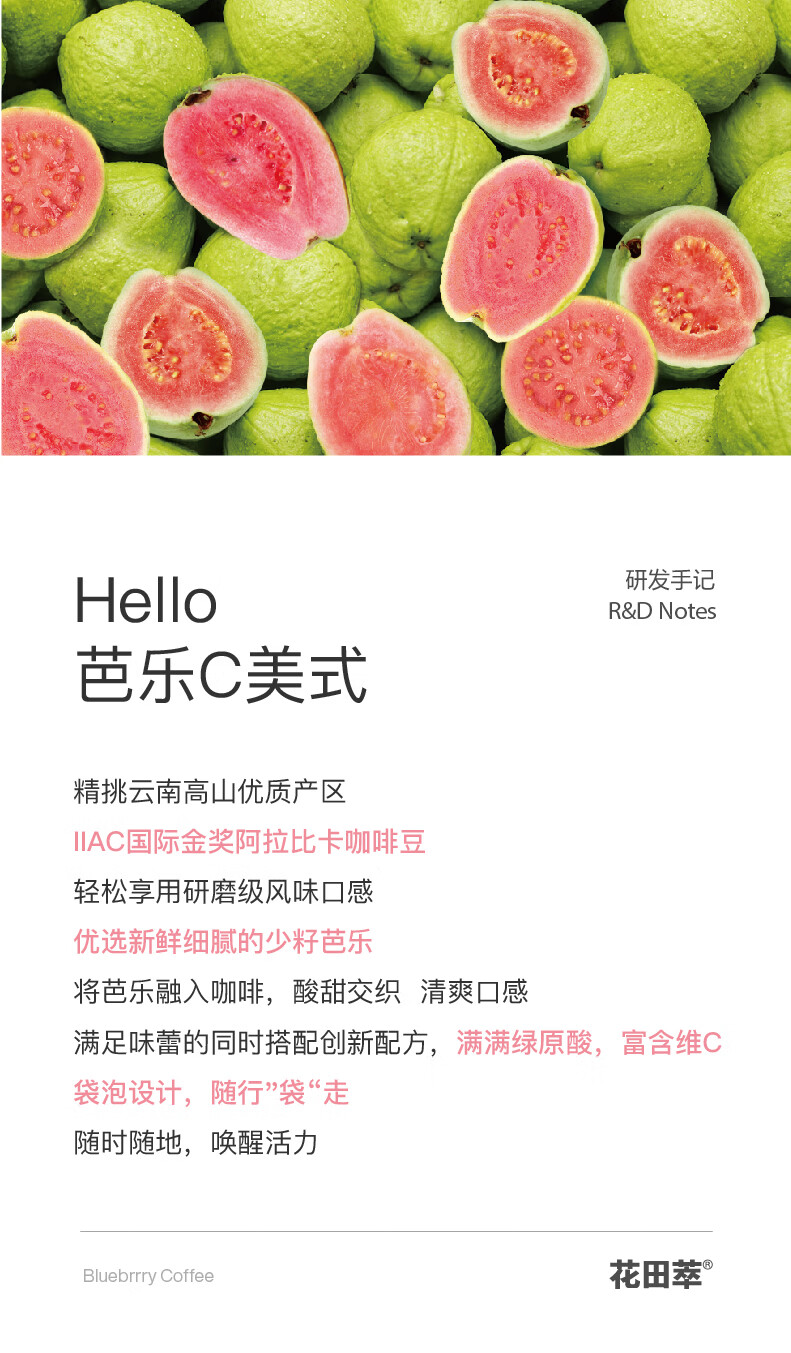 Hello
芭乐C美式

研发手记
R&D Notes

精挑云南高山优质产区
IIAC国际金奖阿拉比卡咖啡豆
轻松享用研磨级风味口感
优选新鲜细腻的少籽芭乐
将芭乐融入咖啡，酸甜交织 清爽口感
满足味蕾的同时搭配创新配方，满满绿原酸，富含维C
袋泡设计，随行”袋“走
随时随地，唤醒活力

Bluebrrry Coffee

花田萃®